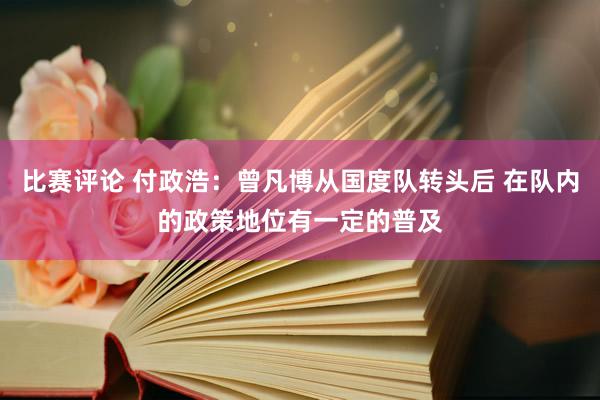 比赛评论 付政浩：曾凡博从国度队转头后 在队内的政策地位有一定的普及